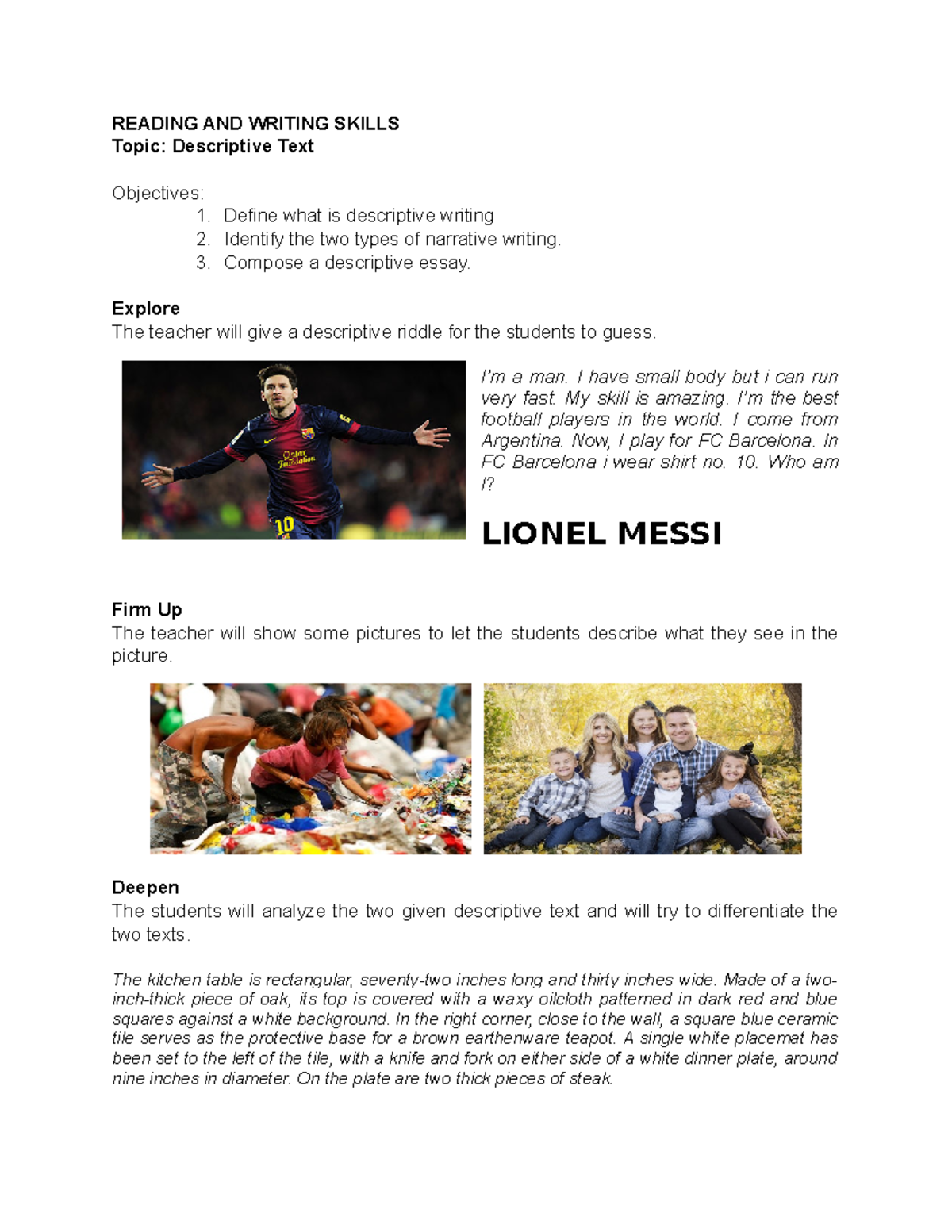 READING AND WRITING SKILLS
Topic: Descriptive Text

Objectives:
1. Define what is descriptive writing
2. Identify the two types of narrative writing.
3. Compose a descriptive essay.

Explore
The teacher will give a descriptive riddle for the students to guess.

Qatar Foundation

10

I'm a man. I have small body but i can run very fast. My skill is amazing. I'm the best football players in the world. I come from Argentina. Now, I play for FC Barcelona. In FC Barcelona i wear shirt no. 10. Who am I?

LIONEL MESSI

Firm Up
The teacher will show some pictures to let the students describe what they see in the picture.

Deepen
The students will analyze the two given descriptive text and will try to differentiate the two texts.

The kitchen table is rectangular, seventy-two inches long and thirty inches wide. Made of a two-inch-thick piece of oak, its top is covered with a waxy oilcloth patterned in dark red and blue squares against a white background. In the right corner, close to the wall, a square blue ceramic tile serves as the protective base for a brown earthenware teapot. A single white placemat has been set to the left of the tile, with a knife and fork on either side of a white dinner plate, around nine inches in diameter. On the plate are two thick pieces of steak.